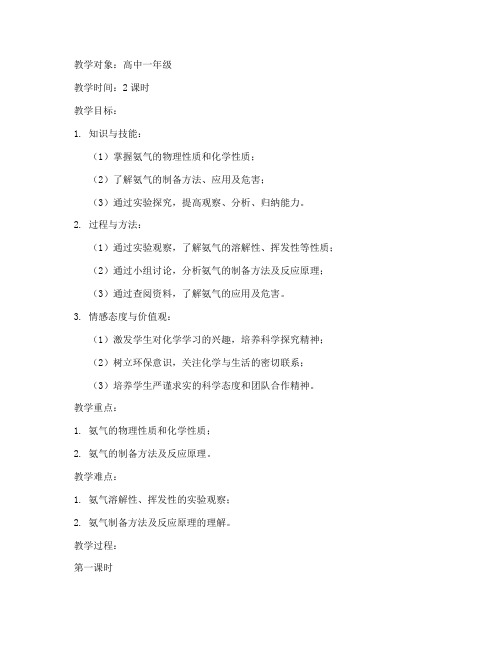 教学对象：高中一年级

教学时间：2 课时

教学目标：

1. 知识与技能：

（1）掌握氨气的物理性质和化学性质；

（2）了解氨气的制备方法、应用及危害；

（3）通过实验探究，提高观察、分析、归纳能力。

2. 过程与方法：

（1）通过实验观察，了解氨气的溶解性、挥发性等性质；

（2）通过小组讨论，分析氨气的制备方法及反应原理；

（3）通过查阅资料，了解氨气的应用及危害。

3. 情感态度与价值观：

（1）激发学生对化学学习的兴趣，培养科学探究精神；

（2）树立环保意识，关注化学与生活的密切联系；

（3）培养学生严谨求实的科学态度和团队合作精神。

教学重点：

1. 氨气的物理性质和化学性质；

2. 氨气的制备方法及反应原理。

教学难点：

1. 氨气溶解性、挥发性的实验观察；

2. 氨气制备方法及反应原理的理解。

教学过程：

第一课时